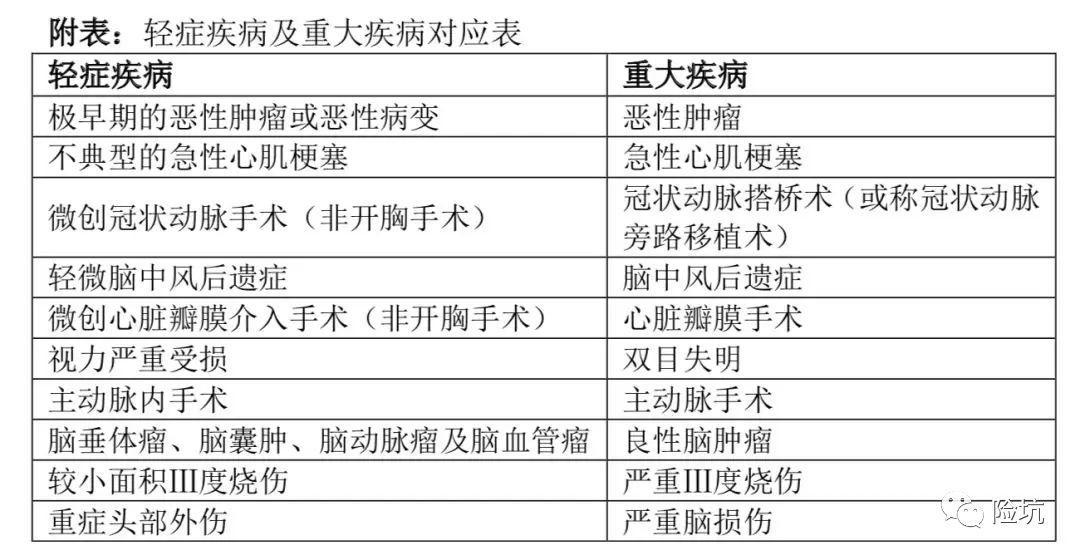 附表：轻症疾病及重大疾病对应表

| 轻症疾病 | 重大疾病 |
|---|---|
| 极早期的恶性肿瘤或恶性病变 | 恶性肿瘤 |
| 不典型的急性心肌梗塞 | 急性心肌梗塞 |
| 微创冠状动脉手术（非开胸手术） | 冠状动脉搭桥术（或称冠状动脉旁路移植术） |
| 轻微脑中风后遗症 | 脑中风后遗症 |
| 微创心脏瓣膜介入手术（非开胸手术） | 心脏瓣膜手术 |
| 视力严重受损 | 双目失明 |
| 主动脉内手术 | 主动脉手术 |
| 脑垂体瘤、脑囊肿、脑动脉瘤及脑血管瘤 | 良性脑肿瘤 |
| 较小面积III度烧伤 | 严重III度烧伤 |
| 重症头部外伤 | 严重脑损伤 |

险坑